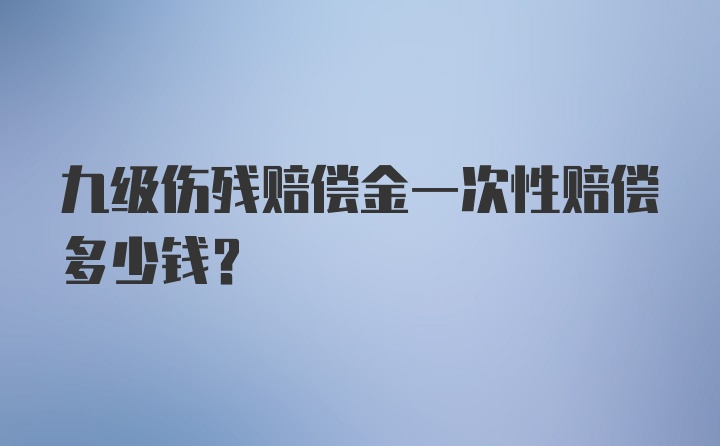 九级伤残赔偿金一次性赔偿多少钱?